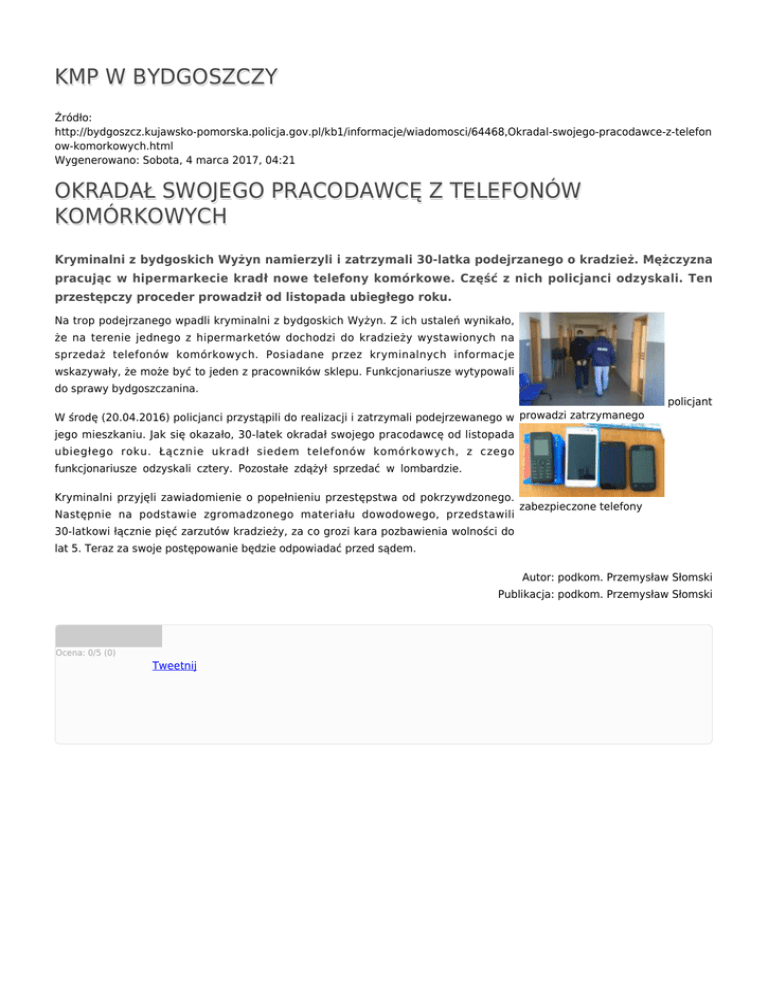 KMP W BYDGOSZCZY

Źródło:
http://bydgoszcz.kujawsko-pomorska.policja.gov.pl/kb1/informacje/wiadomosci/64468,Okradal-swojego-pracodawce-z-telefonow-komorkowych.html
Wygenerowano: Sobota, 4 marca 2017, 04:21

OKRADAŁ SWOJEGO PRACODAWCĘ Z TELEFONÓW KOMÓRKOWYCH

Kryminalni z bydgoskich Wyżyn namierzyli i zatrzymali 30-latka podejrzanego o kradzież. Mężczyzna pracując w hipermarkecie kradł nowe telefony komórkowe. Część z nich policjanci odzyskali. Ten przestępczy proceder prowadził od listopada ubiegłego roku.

Na trop podejrzanego wpadli kryminalni z bydgoskich Wyżyn. Z ich ustaleń wynikało, że na terenie jednego z hipermarketów dochodzi do kradzieży wystawionych na sprzedaż telefonów komórkowych. Posiadane przez kryminalnych informacje wskazywały, że może być to jeden z pracowników sklepu. Funkcjonariusze wytypowali do sprawy bydgoszczanina.

W środę (20.04.2016) policjanci przystąpili do realizacji i zatrzymali podejrzewanego w jego mieszkaniu. Jak się okazało, 30-latek okradał swojego pracodawcę od listopada ubiegłego roku. Łącznie ukradł siedem telefonów komórkowych, z czego funkcjonariusze odzyskali cztery. Pozostałe zdążył sprzedać w lombardzie.

Kryminalni przyjęli zawiadomienie o popełnieniu przestępstwa od pokrzywdzonego. Następnie na podstawie zgromadzonego materiału dowodowego, przedstawili 30-latkowi łącznie pięć zarzutów kradzieży, za co grozi kara pozbawienia wolności do lat 5. Teraz za swoje postępowanie będzie odpowiadać przed sądem.

policjant prowadzi zatrzymanego

zabezpieczone telefony

Autor: podkom. Przemysław Słomski
Publikacja: podkom. Przemysław Słomski

Ocena: 0/5 (0)
Tweetnij